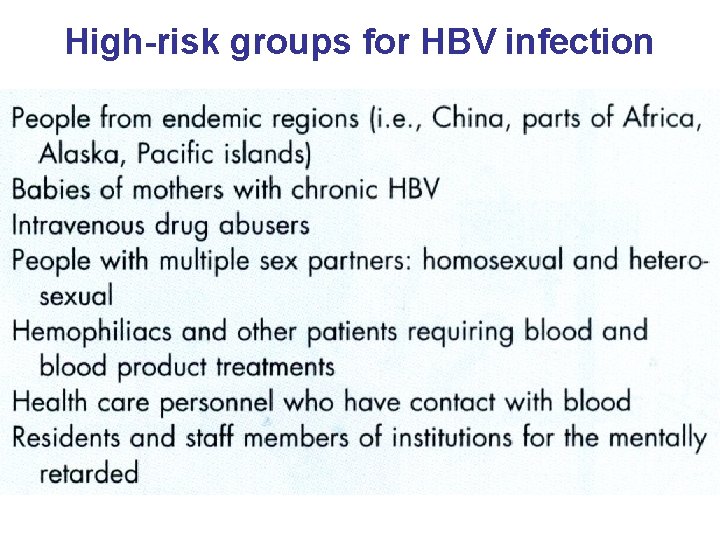 High-risk groups for HBV infection

People from endemic regions (i.e., China, parts of Africa, Alaska, Pacific islands)

Babies of mothers with chronic HBV

Intravenous drug abusers

People with multiple sex partners: homosexual and heterosexual

Hemophiliacs and other patients requiring blood and blood product treatments

Health care personnel who have contact with blood

Residents and staff members of institutions for the mentally retarded